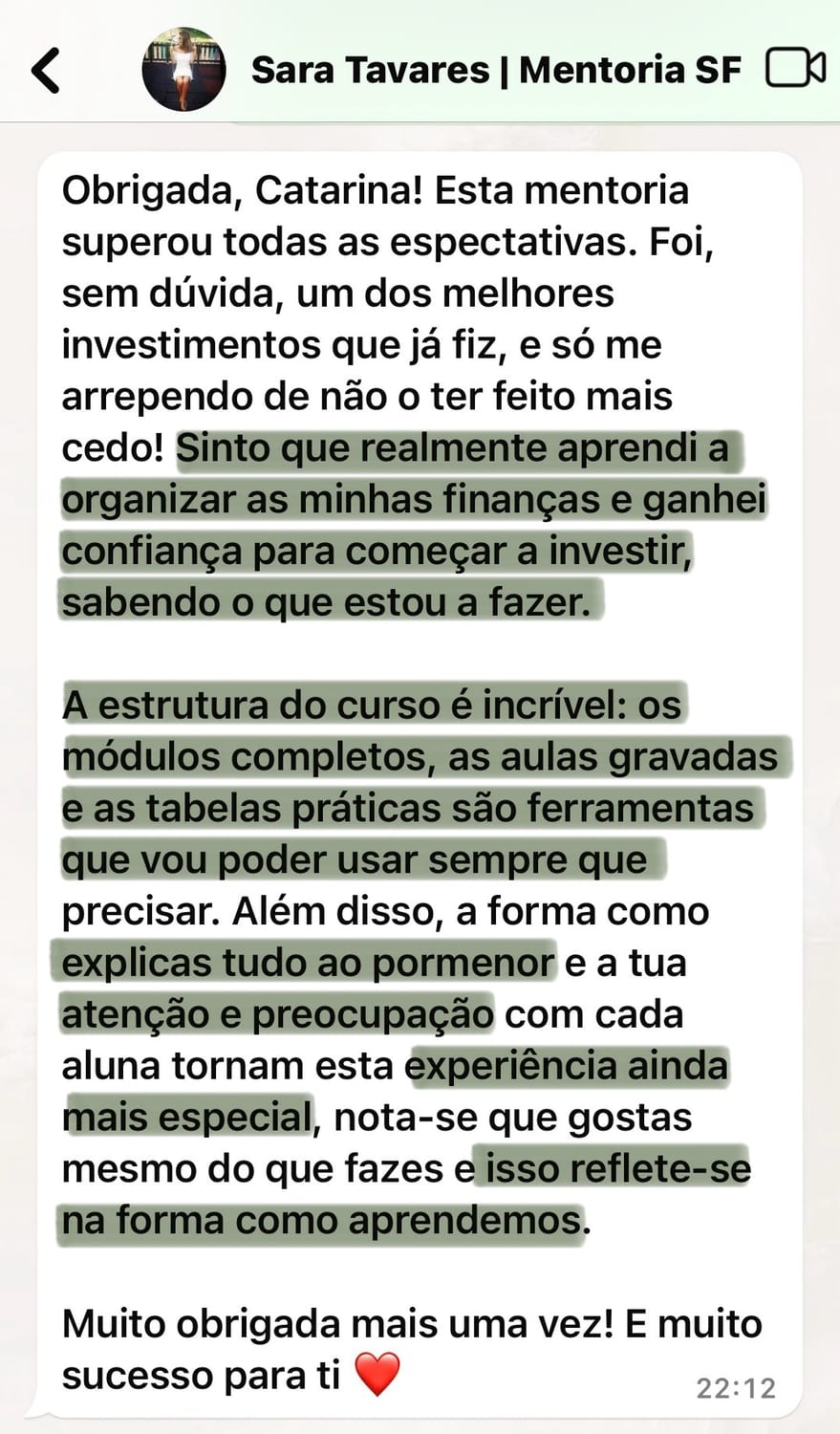 Sara Tavares | Mentoria SF

Obrigada, Catarina! Esta mentoria superou todas as espectativas. Foi, sem dúvida, um dos melhores investimentos que já fiz, e só me arrependo de não o ter feito mais cedo! Sinto que realmente aprendi a organizar as minhas finanças e ganhei confiança para começar a investir, sabendo o que estou a fazer.

A estrutura do curso é incrível: os módulos completos, as aulas gravadas e as tabelas práticas são ferramentas que vou poder usar sempre que precisar. Além disso, a forma como explicas tudo ao pormenor e a tua atenção e preocupação com cada aluna tornam esta experiência ainda mais especial, nota-se que gostas mesmo do que fazes e isso reflete-se na forma como aprendemos.

Muito obrigada mais uma vez! E muito sucesso para ti ❤️

22:12